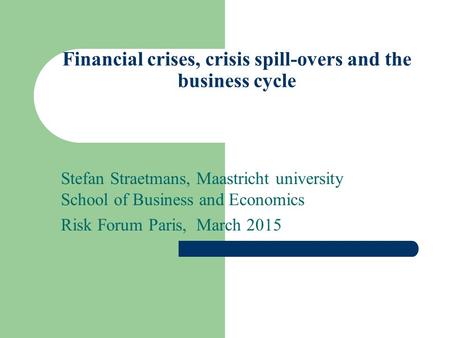 Financial crises, crisis spill-overs and the business cycle

Stefan Straetmans, Maastricht university
School of Business and Economics
Risk Forum Paris, March 2015